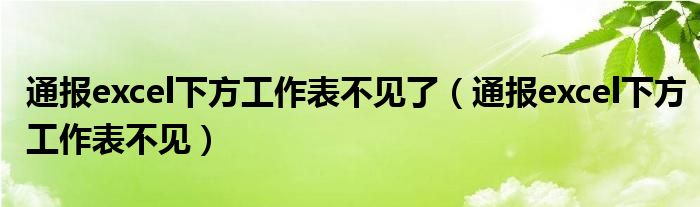 通报excel下方工作表不见了（通报excel下方工作表不见）